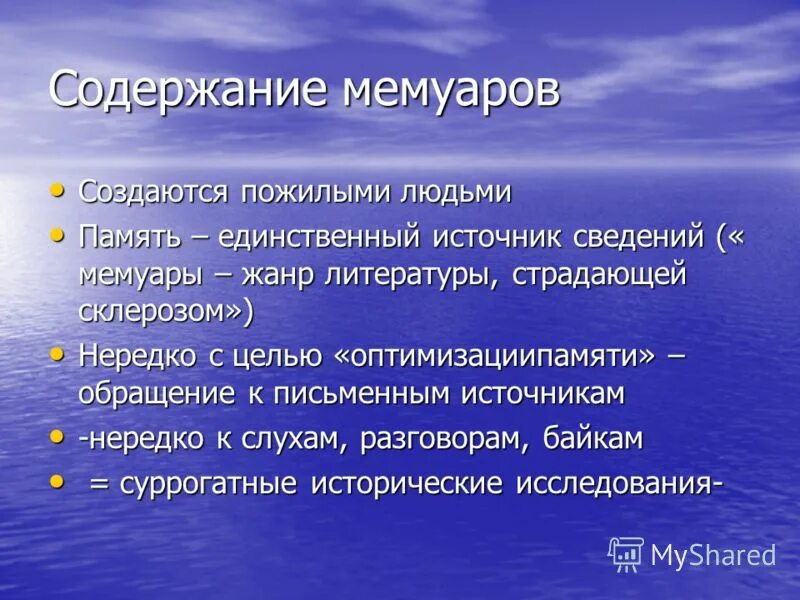 Содержание мемуаров

• Создаются пожилыми людьми
• Память – единственный источник сведений (« мемуары – жанр литературы, страдающей склерозом»)
• Нередко с целью «оптимизациипамяти» – обращение к письменным источникам
• -нередко к слухам, разговорам, байкам
• = суррогатные исторические исследования-

MyShared